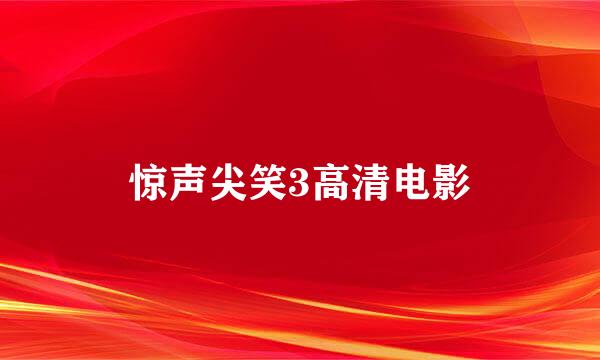 惊声尖笑3高清电影